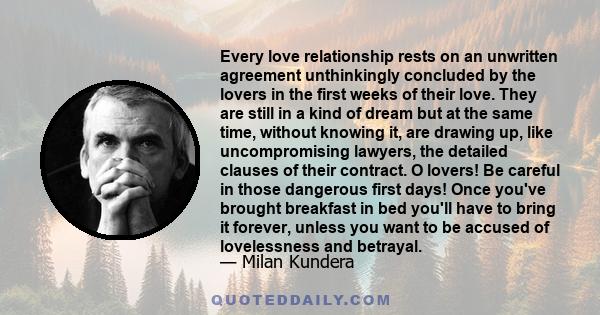 Every love relationship rests on an unwritten agreement unthinkingly concluded by the lovers in the first weeks of their love. They are still in a kind of dream but at the same time, without knowing it, are drawing up, like uncompromising lawyers, the detailed clauses of their contract. O lovers! Be careful in those dangerous first days! Once you've brought breakfast in bed you'll have to bring it forever, unless you want to be accused of lovelessness and betrayal.
— Milan Kundera

QUOTEDDAILY.COM